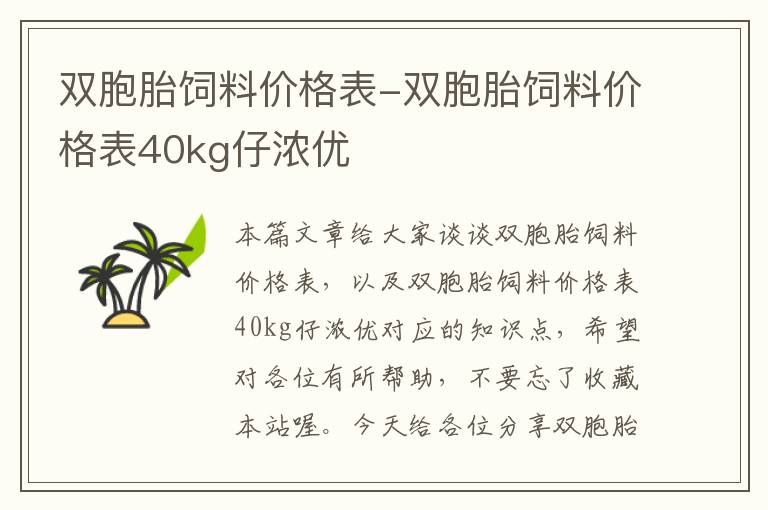 双胞胎饲料价格表-双胞胎饲料价格表40kg仔浓优

本篇文章给大家谈谈双胞胎饲料价格表，以及双胞胎饲料价格表40kg仔浓优对应的知识点，希望对各位有所帮助，不要忘了收藏本站喔。今天给各位分享双胞胎